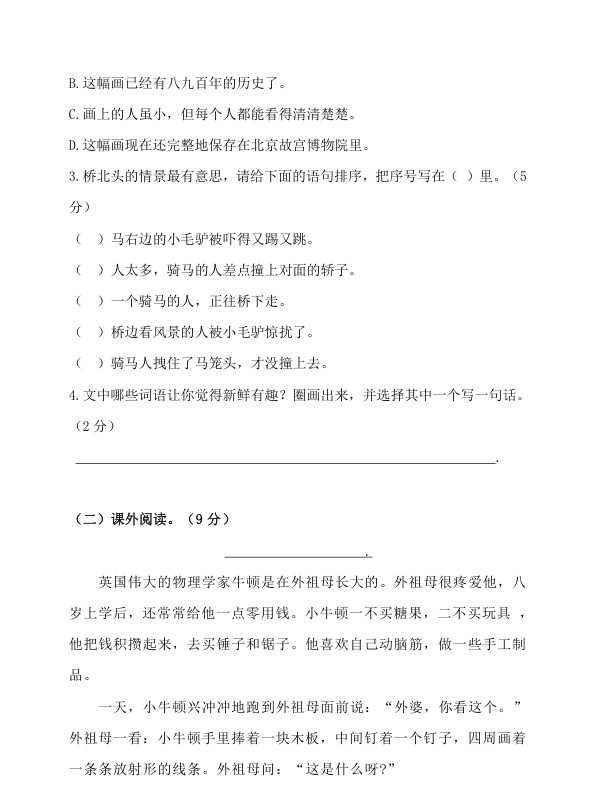 B.这幅画已经有八九百年的历史了。

C.画上的人虽小，但每个人都能看得清清楚楚。

D.这幅画现在还完整地保存在北京故宫博物院里。

3.桥北头的情景最有意思，请给下面的语句排序，把序号写在（ ）里。（5分）

（ ）马右边的小毛驴被吓得又踢又跳。

（ ）人太多，骑马的人差点撞上对面的轿子。

（ ）一个骑马的人，正往桥下走。

（ ）桥边看风景的人被小毛驴惊扰了。

（ ）骑马人拽住了马笼头，才没撞上去。

4.文中哪些词语让你觉得新鲜有趣？圈画出来，并选择其中一个写一句话。（2分）

____.

（二）课外阅读。（9分）

____.

英国伟大的物理学家牛顿是在外祖母长大的。外祖母很疼爱他，八岁上学后，还常常给他一点零用钱。小牛顿一不买糖果，二不买玩具，他把钱积攒起来，去买锤子和锯子。他喜欢自己动脑筋，做一些手工制品。

一天，小牛顿兴冲冲地跑到外祖母面前说：“外婆，你看这个。”外祖母一看：小牛顿手里捧着一块木板，中间钉着一个钉子，四周画着一条条放射形的线条。外祖母问：“这是什么呀？”